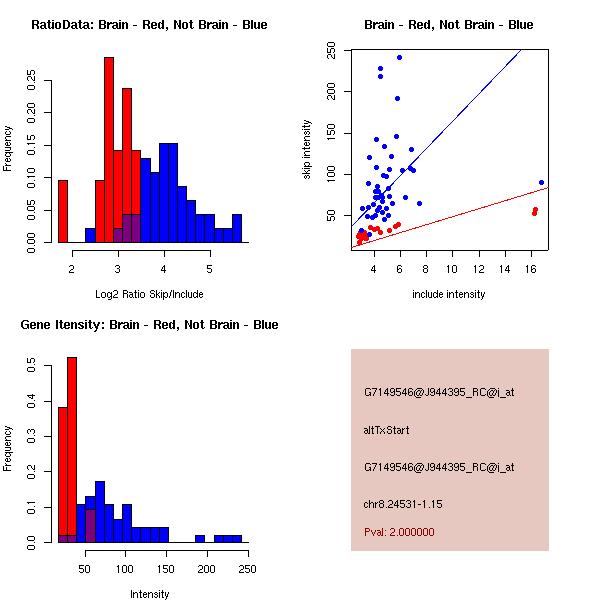 RatioData: Brain - Red, Not Brain - Blue

Frequency

0.00
0.05
0.10
0.15
0.20
0.25

2
3
4
5

Log2 Ratio Skip/Include

Brain - Red, Not Brain - Blue

skip intensity

50
100
150
200
250

4
6
8
10
12
14
16

include intensity

Gene Itensity: Brain - Red, Not Brain - Blue

Frequency

0.0
0.1
0.2
0.3
0.4
0.5

50
100
150
200
250

Intensity

G7149546@J944395_RC@i_at

altTxStart

G7149546@J944395_RC@i_at

chr8.24531-1.15

Pval: 2.000000